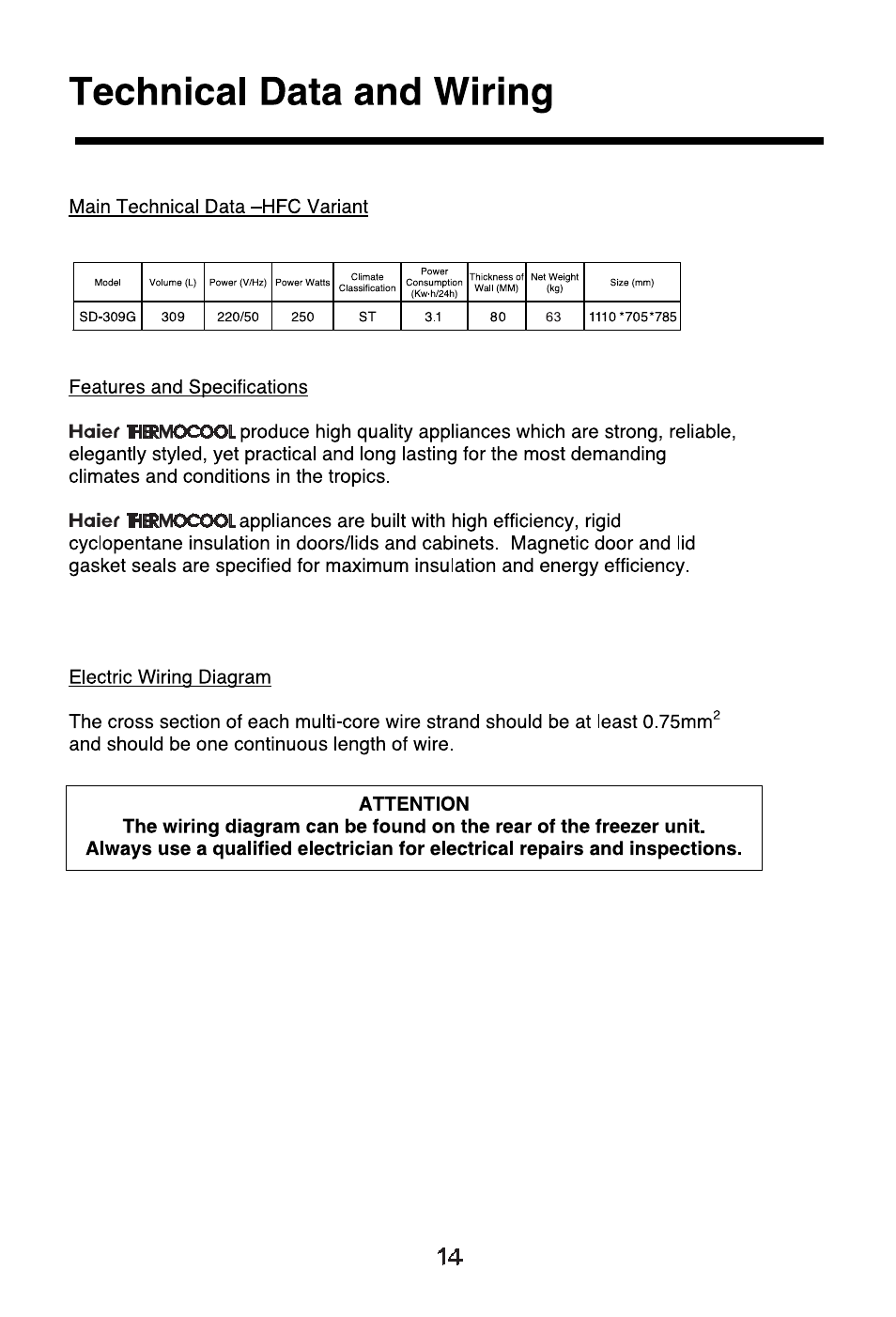 Technical Data and Wiring

Main Technical Data –HFC Variant

| Model | Volume (L) | Power (V/Hz) | Power Watts | Climate Classification | Power Consumption (Kw·h/24h) | Thickness of Wall (MM) | Net Weight (kg) | Size (mm) |
|---|---|---|---|---|---|---|---|---|
| SD-309G | 309 | 220/50 | 250 | ST | 3.1 | 80 | 63 | 1110 *705*785 |

Features and Specifications

Haier THERMOCOOL produce high quality appliances which are strong, reliable, elegantly styled, yet practical and long lasting for the most demanding climates and conditions in the tropics.

Haier THERMOCOOL appliances are built with high efficiency, rigid cyclopentane insulation in doors/lids and cabinets. Magnetic door and lid gasket seals are specified for maximum insulation and energy efficiency.

Electric Wiring Diagram

The cross section of each multi-core wire strand should be at least 0.75mm$^2$ and should be one continuous length of wire.

ATTENTION
The wiring diagram can be found on the rear of the freezer unit.
Always use a qualified electrician for electrical repairs and inspections.

14